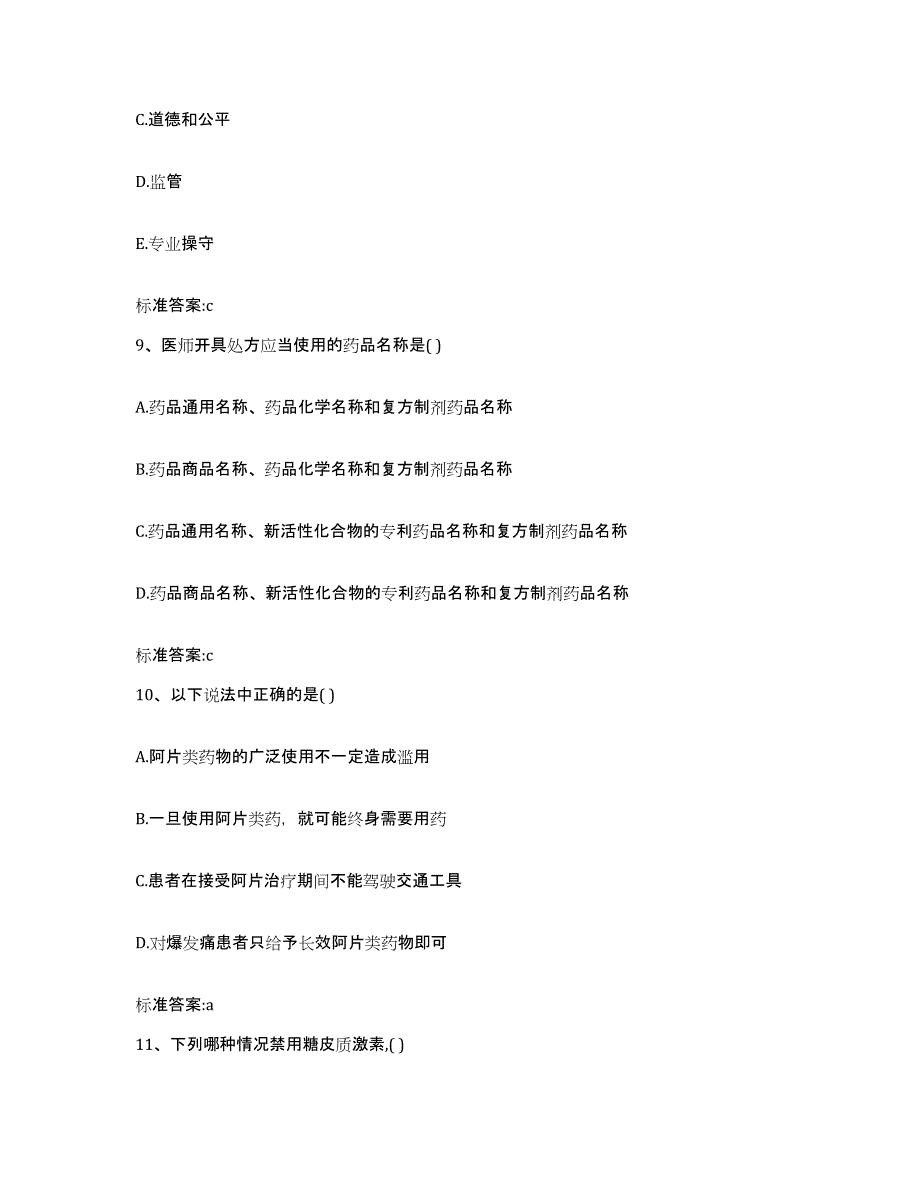 C.道德和公平

D.监管

E.专业操守

标准答案:c

9、医师开具处方应当使用的药品名称是( )

A.药品通用名称、药品化学名称和复方制剂药品名称

B.药品商品名称、药品化学名称和复方制剂药品名称

C.药品通用名称、新活性化合物的专利药品名称和复方制剂药品名称

D.药品商品名称、新活性化合物的专利药品名称和复方制剂药品名称

标准答案:c

10、以下说法中正确的是( )

A.阿片类药物的广泛使用不一定造成滥用

B.一旦使用阿片类药，就可能终身需要用药

C.患者在接受阿片治疗期间不能驾驶交通工具

D.对爆发痛患者只给予长效阿片类药物即可

标准答案:a

11、下列哪种情况禁用糖皮质激素,( )